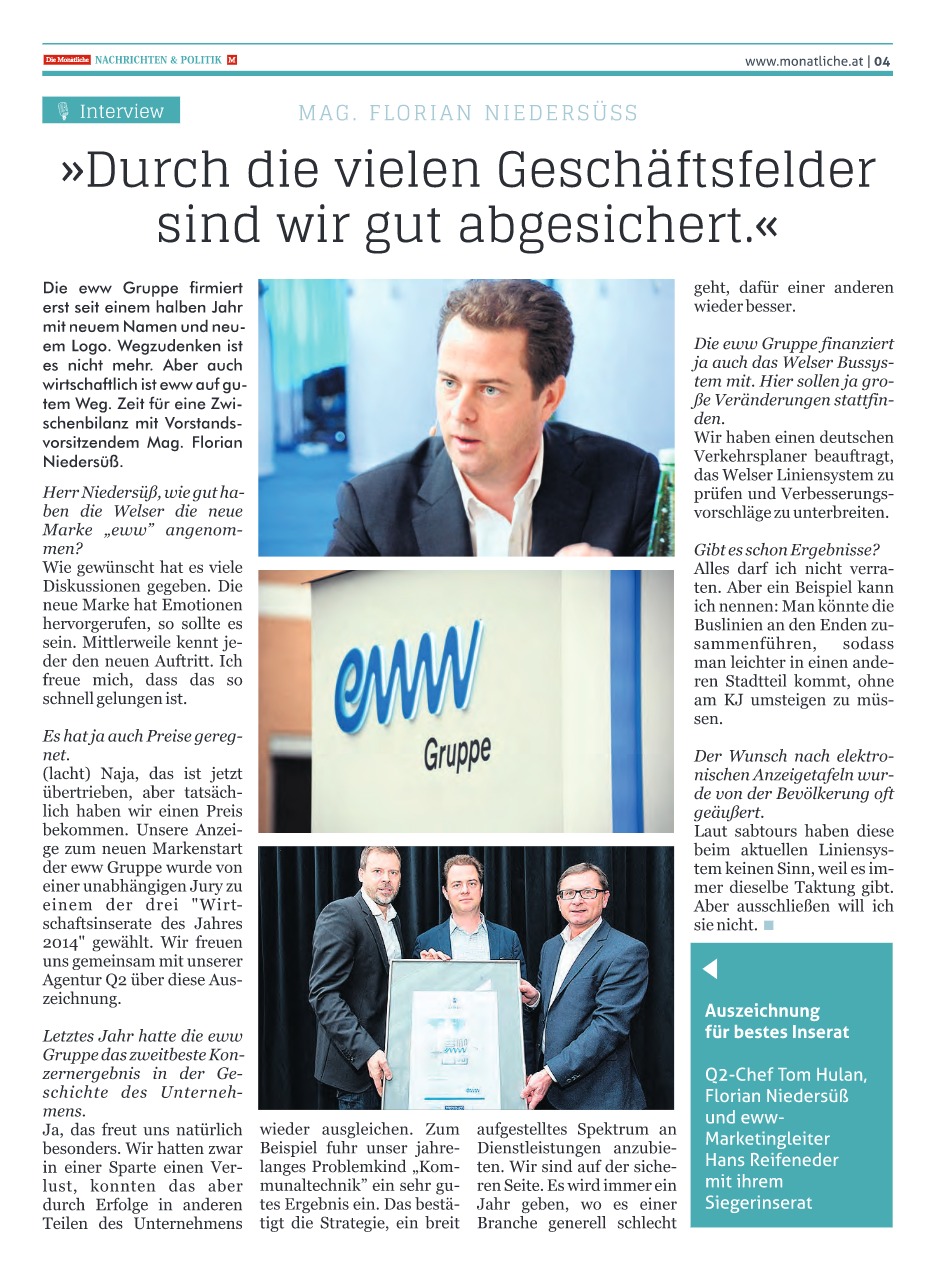 Die Monatliche NACHRICHTEN & POLITIK M

www.monatliche.at | 04

Interview

MAG. FLORIAN NIEDERSÜSS

»Durch die vielen Geschäftsfelder sind wir gut abgesichert.«

Die eww Gruppe firmiert erst seit einem halben Jahr mit neuem Namen und neuem Logo. Wegzudenken ist es nicht mehr. Aber auch wirtschaftlich ist eww auf gutem Weg. Zeit für eine Zwischenbilanz mit Vorstandsvorsitzendem Mag. Florian Niedersüß.

Herr Niedersüß, wie gut haben die Welser die neue Marke „eww" angenommen?
Wie gewünscht hat es viele Diskussionen gegeben. Die neue Marke hat Emotionen hervorgerufen, so sollte es sein. Mittlerweile kennt jeder den neuen Auftritt. Ich freue mich, dass das so schnell gelungen ist.

Es hat ja auch Preise geregnet.
(lacht) Naja, das ist jetzt übertrieben, aber tatsächlich haben wir einen Preis bekommen. Unsere Anzeige zum neuen Markenstart der eww Gruppe wurde von einer unabhängigen Jury zu einem der drei "Wirtschaftsinserate des Jahres 2014" gewählt. Wir freuen uns gemeinsam mit unserer Agentur Q2 über diese Auszeichnung.

Letztes Jahr hatte die eww Gruppe das zweitbeste Konzernergebnis in der Geschichte des Unternehmens.
Ja, das freut uns natürlich besonders. Wir hatten zwar in einer Sparte einen Verlust, konnten das aber durch Erfolge in anderen Teilen des Unternehmens wieder ausgleichen. Zum Beispiel fuhr unser jahrelanges Problemkind „Kommunaltechnik" ein sehr gutes Ergebnis ein. Das bestätigt die Strategie, ein breit aufgestelltes Spektrum an Dienstleistungen anzubieten. Wir sind auf der sicheren Seite. Es wird immer ein Jahr geben, wo es einer Branche generell schlecht geht, dafür einer anderen wieder besser.

Die eww Gruppe finanziert ja auch das Welser Bussystem mit. Hier sollen ja große Veränderungen stattfinden.
Wir haben einen deutschen Verkehrsplaner beauftragt, das Welser Liniensystem zu prüfen und Verbesserungsvorschläge zu unterbreiten.

Gibt es schon Ergebnisse?
Alles darf ich nicht verraten. Aber ein Beispiel kann ich nennen: Man könnte die Buslinien an den Enden zusammenführen, sodass man leichter in einen anderen Stadtteil kommt, ohne am KJ umsteigen zu müssen.

Der Wunsch nach elektronischen Anzeigetafeln wurde von der Bevölkerung oft geäußert.
Laut sabtours haben diese beim aktuellen Liniensystem keinen Sinn, weil es immer dieselbe Taktung gibt. Aber ausschließen will ich sie nicht.

eww Gruppe

Auszeichnung für bestes Inserat

Q2-Chef Tom Hulan, Florian Niedersüß und eww-Marketingleiter Hans Reifeneder mit ihrem Siegerinserat